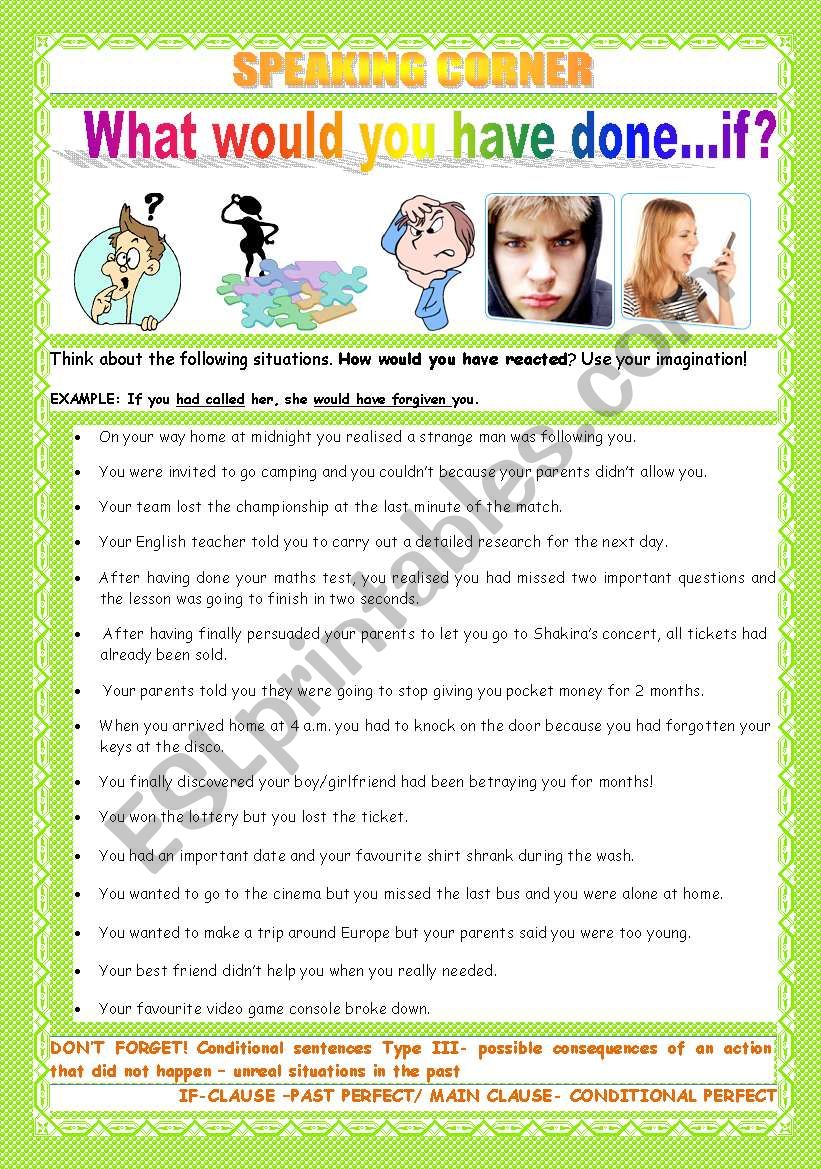 SPEAKING CORNER

What would you have done...if?

Think about the following situations. **How would you have reacted**? Use your imagination!

EXAMPLE: If you had called her, she would have forgiven you.

- On your way home at midnight you realised a strange man was following you.
- You were invited to go camping and you couldn't because your parents didn't allow you.
- Your team lost the championship at the last minute of the match.
- Your English teacher told you to carry out a detailed research for the next day.
- After having done your maths test, you realised you had missed two important questions and the lesson was going to finish in two seconds.
- After having finally persuaded your parents to let you go to Shakira's concert, all tickets had already been sold.
- Your parents told you they were going to stop giving you pocket money for 2 months.
- When you arrived home at 4 a.m. you had to knock on the door because you had forgotten your keys at the disco.
- You finally discovered your boy/girlfriend had been betraying you for months!
- You won the lottery but you lost the ticket.
- You had an important date and your favourite shirt shrank during the wash.
- You wanted to go to the cinema but you missed the last bus and you were alone at home.
- You wanted to make a trip around Europe but your parents said you were too young.
- Your best friend didn't help you when you really needed.
- Your favourite video game console broke down.

DON'T FORGET! Conditional sentences Type III- possible consequences of an action that did not happen – unreal situations in the past

IF-CLAUSE –PAST PERFECT/ MAIN CLAUSE- CONDITIONAL PERFECT

ESLprintables.com